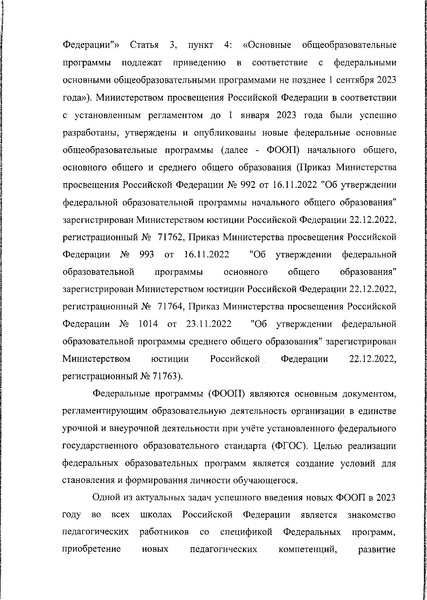 Федерации"» Статья 3, пункт 4: «Основные общеобразовательные программы подлежат приведению в соответствие с федеральными основными общеобразовательными программами не позднее 1 сентября 2023 года»). Министерством просвещения Российской Федерации в соответствии с установленным регламентом до 1 января 2023 года были успешно разработаны, утверждены и опубликованы новые федеральные основные общеобразовательные программы (далее - ФООП) начального общего, основного общего и среднего общего образования (Приказ Министерства просвещения Российской Федерации № 992 от 16.11.2022 "Об утверждении федеральной образовательной программы начального общего образования" зарегистрирован Министерством юстиции Российской Федерации 22.12.2022, регистрационный № 71762, Приказ Министерства просвещения Российской Федерации № 993 от 16.11.2022 "Об утверждении федеральной образовательной программы основного общего образования" зарегистрирован Министерством юстиции Российской Федерации 22.12.2022, регистрационный № 71764, Приказ Министерства просвещения Российской Федерации № 1014 от 23.11.2022 "Об утверждении федеральной образовательной программы среднего общего образования" зарегистрирован Министерством юстиции Российской Федерации 22.12.2022, регистрационный № 71763).

Федеральные программы (ФООП) являются основным документом, регламентирующим образовательную деятельность организации в единстве урочной и внеурочной деятельности при учёте установленного федерального государственного образовательного стандарта (ФГОС). Целью реализации федеральных образовательных программ является создание условий для становления и формирования личности обучающегося.

Одной из актуальных задач успешного введения новых ФООП в 2023 году во всех школах Российской Федерации является знакомство педагогических работников со спецификой Федеральных программ, приобретение новых педагогических компетенций, развитие